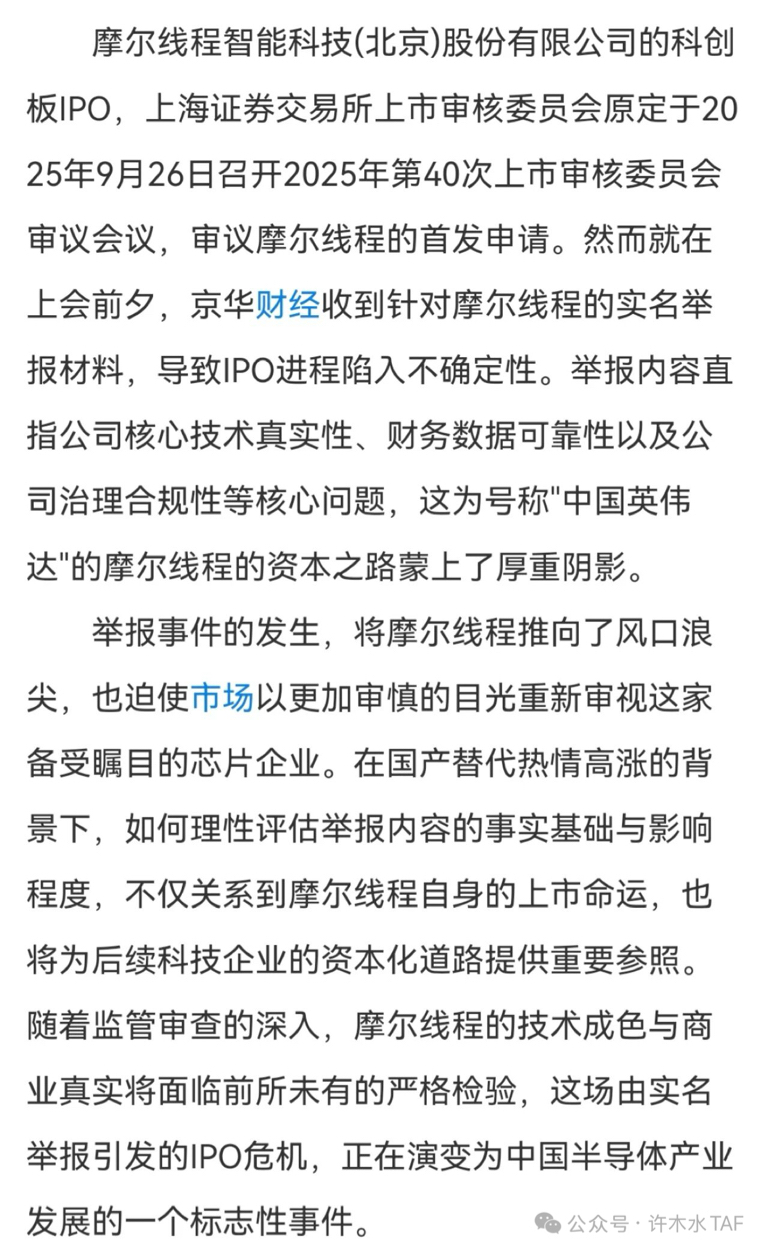 摩尔线程智能科技(北京)股份有限公司的科创板IPO，上海证券交易所上市审核委员会原定于2025年9月26日召开2025年第40次上市审核委员会审议会议，审议摩尔线程的首发申请。然而就在上会前夕，京华财经收到针对摩尔线程的实名举报材料，导致IPO进程陷入不确定性。举报内容直指公司核心技术真实性、财务数据可靠性以及公司治理合规性等核心问题，这为号称"中国英伟达"的摩尔线程的资本之路蒙上了厚重阴影。

举报事件的发生，将摩尔线程推向了风口浪尖，也迫使市场以更加审慎的目光重新审视这家备受瞩目的芯片企业。在国产替代热情高涨的背景下，如何理性评估举报内容的事实基础与影响程度，不仅关系到摩尔线程自身的上市命运，也将为后续科技企业的资本化道路提供重要参照。随着监管审查的深入，摩尔线程的技术成色与商业真实将面临前所未有的严格检验，这场由实名举报引发的IPO危机，正在演变为中国半导体产业发展的一个标志性事件。

公众号 · 许木水 TAF